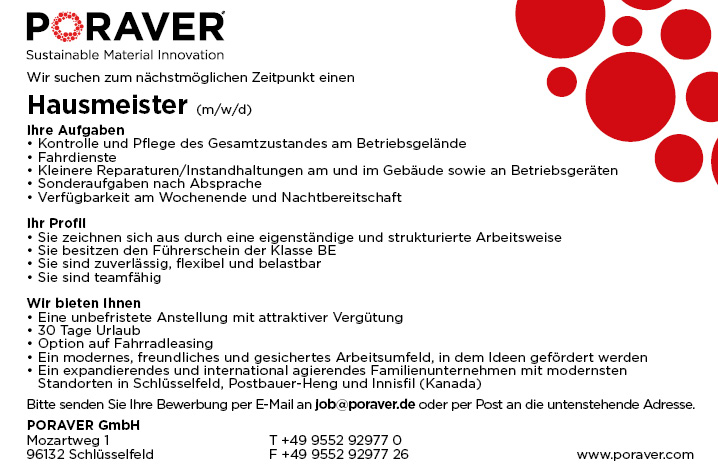 PORAVER
Sustainable Material Innovation

Wir suchen zum nächstmöglichen Zeitpunkt einen

Hausmeister (m/w/d)

Ihre Aufgaben
• Kontrolle und Pflege des Gesamtzustandes am Betriebsgelände
• Fahrdienste
• Kleinere Reparaturen/Instandhaltungen am und im Gebäude sowie an Betriebsgeräten
• Sonderaufgaben nach Absprache
• Verfügbarkeit am Wochenende und Nachtbereitschaft

Ihr Profil
• Sie zeichnen sich aus durch eine eigenständige und strukturierte Arbeitsweise
• Sie besitzen den Führerschein der Klasse BE
• Sie sind zuverlässig, flexibel und belastbar
• Sie sind teamfähig

Wir bieten Ihnen
• Eine unbefristete Anstellung mit attraktiver Vergütung
• 30 Tage Urlaub
• Option auf Fahrradleasing
• Ein modernes, freundliches und gesichertes Arbeitsumfeld, in dem Ideen gefördert werden
• Ein expandierendes und international agierendes Familienunternehmen mit modernsten Standorten in Schlüsselfeld, Postbauer-Heng und Innisfil (Kanada)

Bitte senden Sie Ihre Bewerbung per E-Mail an job@poraver.de oder per Post an die untenstehende Adresse.

PORAVER GmbH
Mozartweg 1
96132 Schlüsselfeld

T +49 9552 92977 0
F +49 9552 92977 26

www.poraver.com